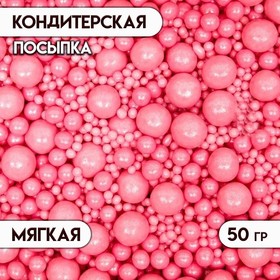 КОНДИТЕРСКАЯ
ПОСЫПКА

МЯГКАЯ

50 ГР